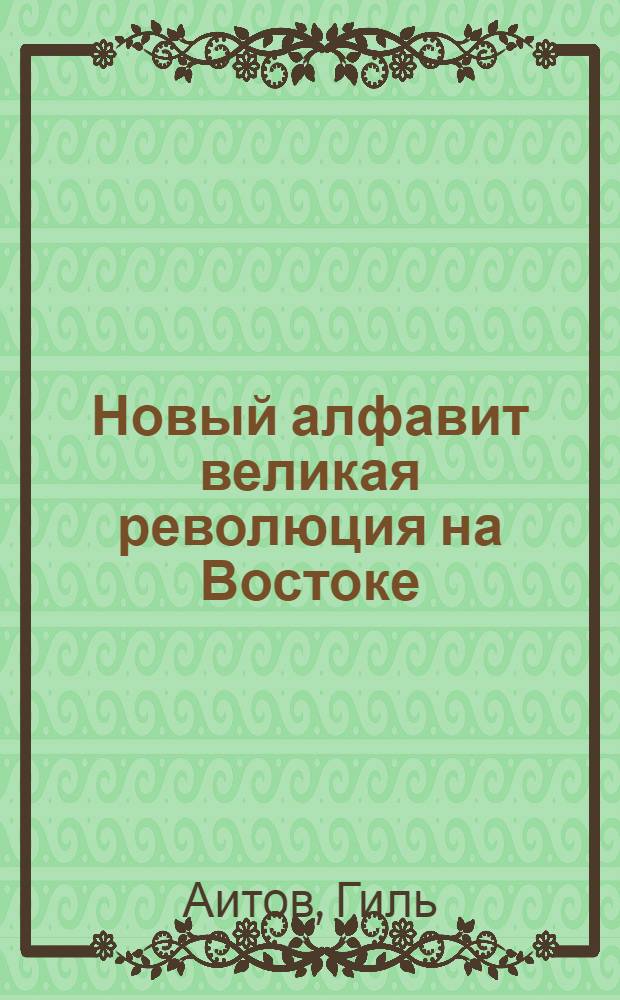 Новый алфавит великая революция на Востоке

Аитов, Гиль